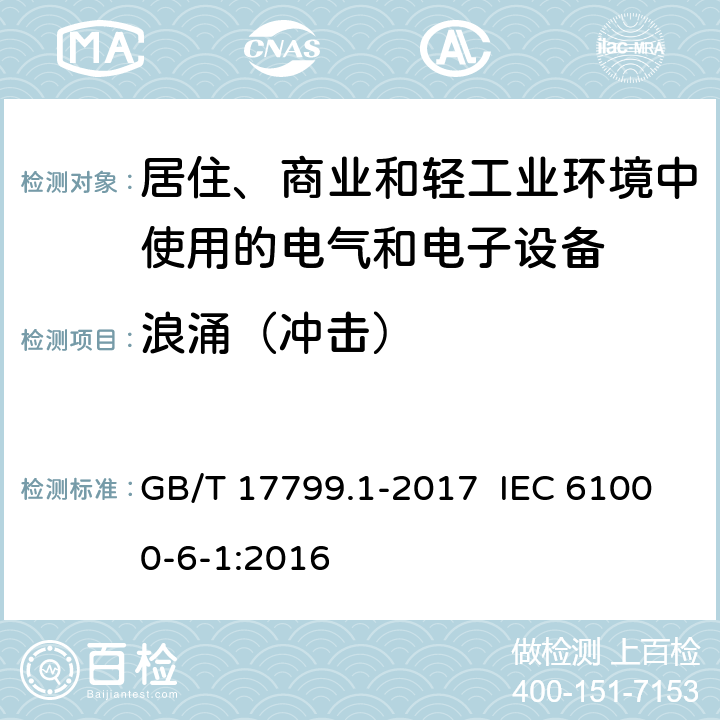 MA CNAS ilac-MRA

检测对象：居住、商业和轻工业环境中使用的电气和电子设备

检测项目：浪涌（冲击）

检测标准：GB/T 17799.1-2017 IEC 61000-6-1:2016

百检
Baijiantest.com

做检测 上百检
400-151-7153